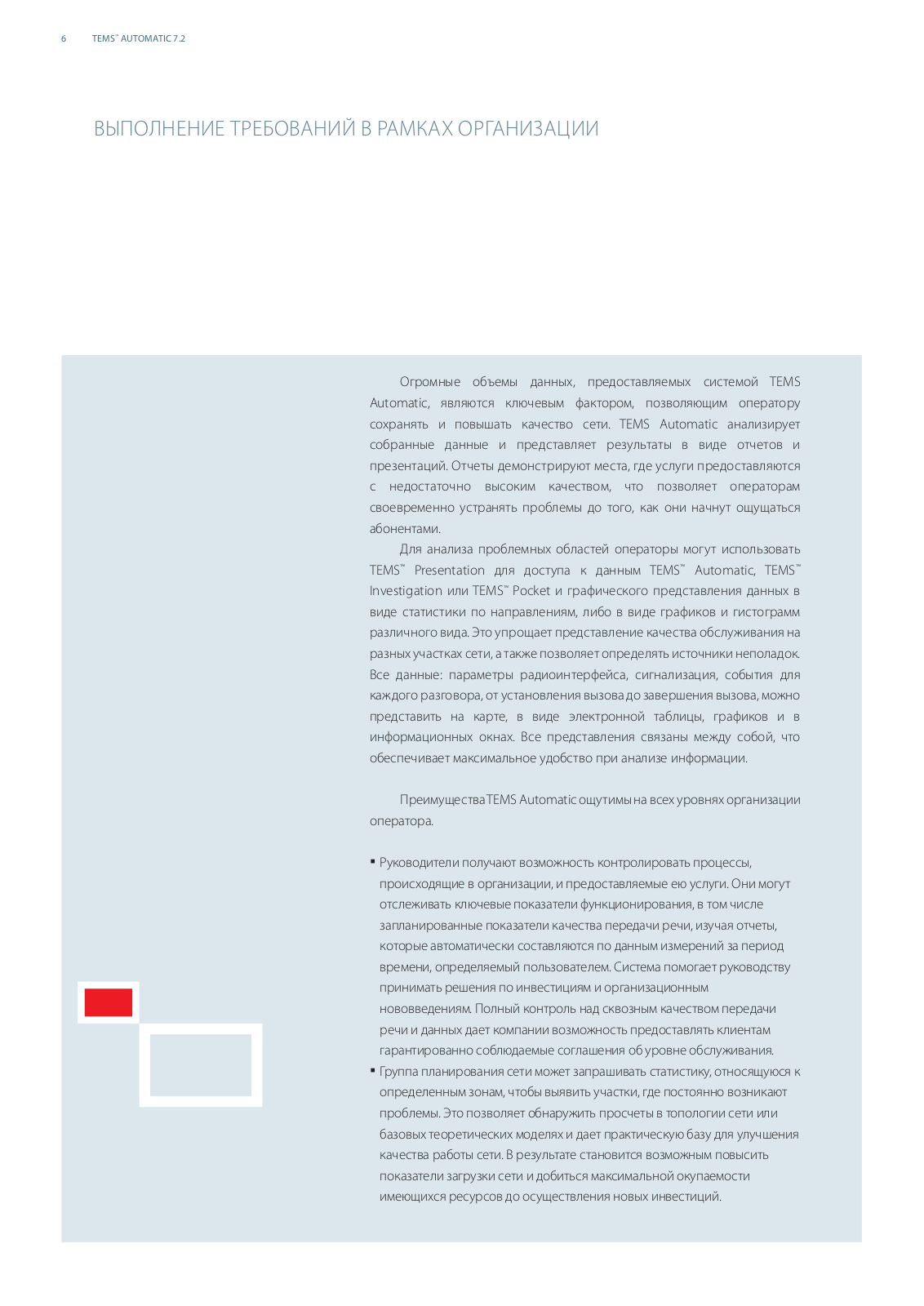 6 TEMS™ AUTOMATIC 7.2

ВЫПОЛНЕНИЕ ТРЕБОВАНИЙ В РАМКАХ ОРГАНИЗАЦИИ

Огромные объемы данных, предоставляемых системой TEMS Automatic, являются ключевым фактором, позволяющим оператору сохранять и повышать качество сети. TEMS Automatic анализирует собранные данные и представляет результаты в виде отчетов и презентаций. Отчеты демонстрируют места, где услуги предоставляются с недостаточно высоким качеством, что позволяет операторам своевременно устранять проблемы до того, как они начнут ощущаться абонентами.

Для анализа проблемных областей операторы могут использовать TEMS™ Presentation для доступа к данным TEMS™ Automatic, TEMS™ Investigation или TEMS™ Pocket и графического представления данных в виде статистики по направлениям, либо в виде графиков и гистограмм различного вида. Это упрощает представление качества обслуживания на разных участках сети, а также позволяет определять источники неполадок. Все данные: параметры радиоинтерфейса, сигнализация, события для каждого разговора, от установления вызова до завершения вызова, можно представить на карте, в виде электронной таблицы, графиков и в информационных окнах. Все представления связаны между собой, что обеспечивает максимальное удобство при анализе информации.

Преимущества TEMS Automatic ощутимы на всех уровнях организации оператора.

▪ Руководители получают возможность контролировать процессы, происходящие в организации, и предоставляемые ею услуги. Они могут отслеживать ключевые показатели функционирования, в том числе запланированные показатели качества передачи речи, изучая отчеты, которые автоматически составляются по данным измерений за период времени, определяемый пользователем. Система помогает руководству принимать решения по инвестициям и организационным нововведениям. Полный контроль над сквозным качеством передачи речи и данных дает компании возможность предоставлять клиентам гарантированно соблюдаемые соглашения об уровне обслуживания.
▪ Группа планирования сети может запрашивать статистику, относящуюся к определенным зонам, чтобы выявить участки, где постоянно возникают проблемы. Это позволяет обнаружить просчеты в топологии сети или базовых теоретических моделях и дает практическую базу для улучшения качества работы сети. В результате становится возможным повысить показатели загрузки сети и добиться максимальной окупаемости имеющихся ресурсов до осуществления новых инвестиций.